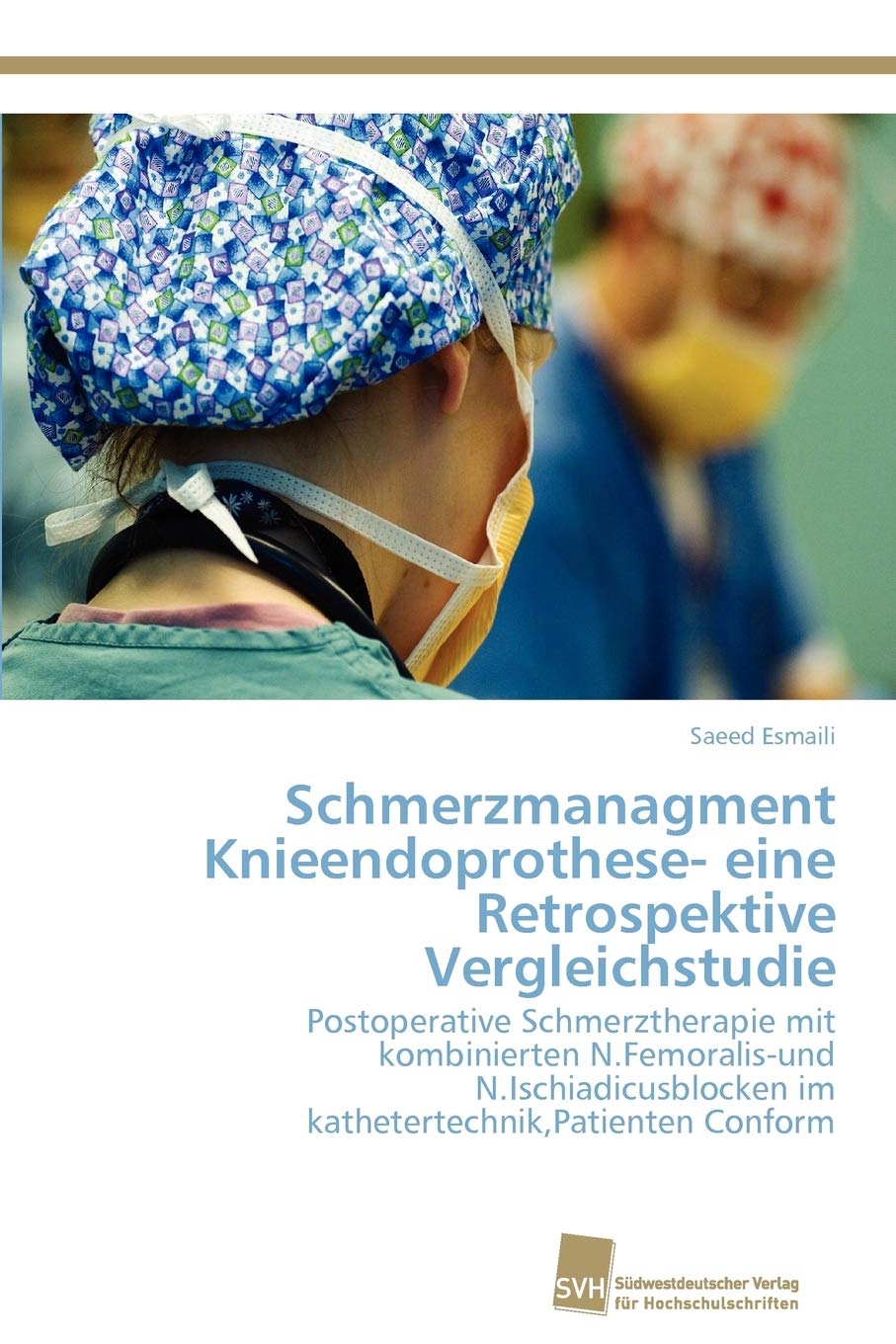 Saeed Esmaili

Schmerzmanagment Knieendoprothese- eine Retrospektive Vergleichstudie

Postoperative Schmerztherapie mit kombinierten N.Femoralis-und N.Ischiadicusblocken im kathetertechnik,Patienten Conform

SVH
Südwestdeutscher Verlag
für Hochschulschriften